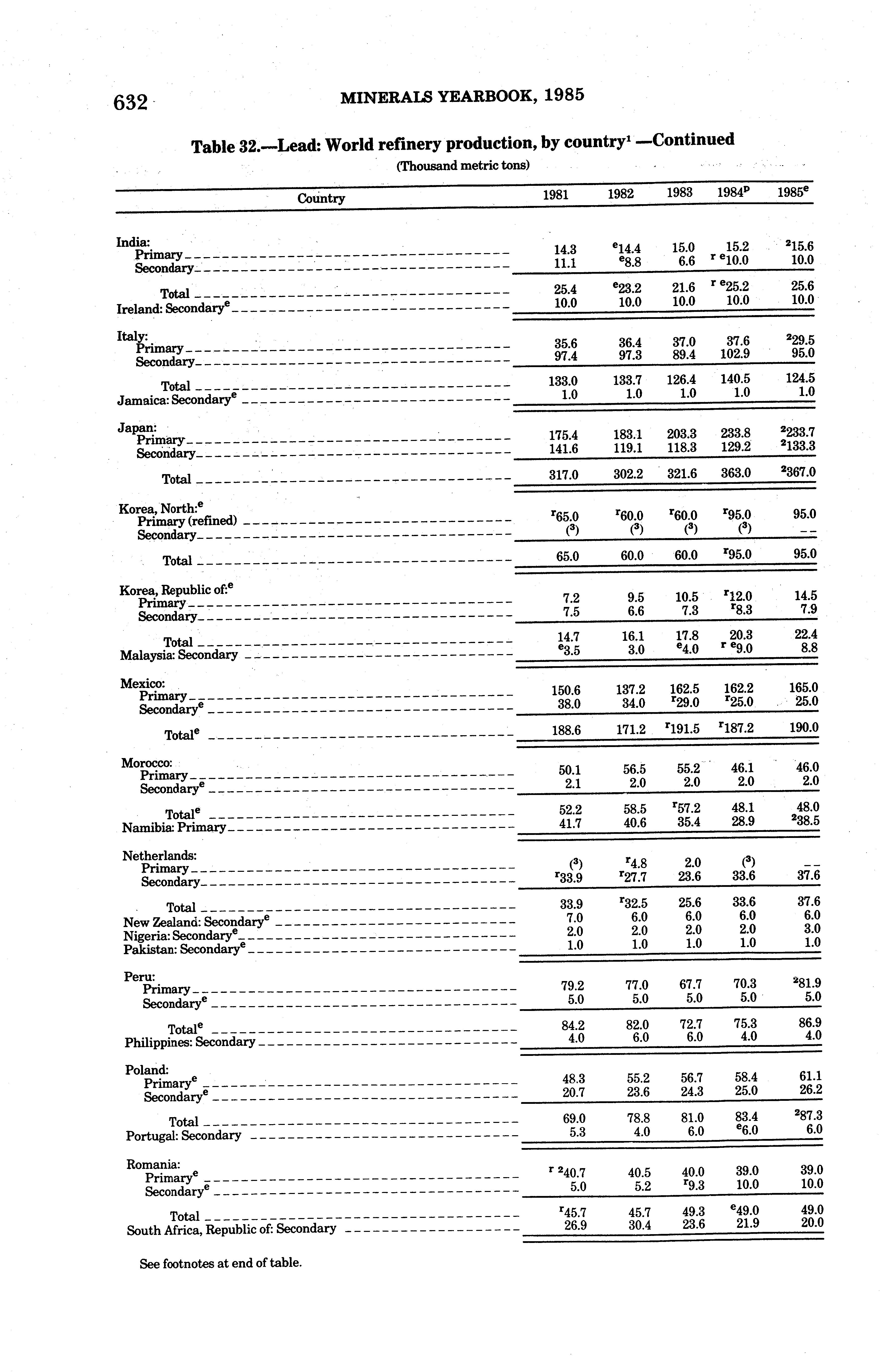 632 MINERALS YEARBOOK, 1985

Table 32.—Lead: World refinery production, by country$^1$ —Continued

(Thousand metric tons)

| Country | 1981 | 1982 | 1983 | 1984$^p$ | 1985$^e$ |
|---|---|---|---|---|---|
| India: | | | | | |
| Primary | 14.3 | $^e$14.4 | 15.0 | 15.2 | $^2$15.6 |
| Secondary | 11.1 | $^e$8.8 | 6.6 | $^{r\ e}$10.0 | 10.0 |
| Total | 25.4 | $^e$23.2 | 21.6 | $^{r\ e}$25.2 | 25.6 |
| Ireland: Secondary$^e$ | 10.0 | 10.0 | 10.0 | 10.0 | 10.0 |
| Italy: | | | | | |
| Primary | 35.6 | 36.4 | 37.0 | 37.6 | $^2$29.5 |
| Secondary | 97.4 | 97.3 | 89.4 | 102.9 | 95.0 |
| Total | 133.0 | 133.7 | 126.4 | 140.5 | 124.5 |
| Jamaica: Secondary$^e$ | 1.0 | 1.0 | 1.0 | 1.0 | 1.0 |
| Japan: | | | | | |
| Primary | 175.4 | 183.1 | 203.3 | 233.8 | $^2$233.7 |
| Secondary | 141.6 | 119.1 | 118.3 | 129.2 | $^2$133.3 |
| Total | 317.0 | 302.2 | 321.6 | 363.0 | $^2$367.0 |
| Korea, North:$^e$ | | | | | |
| Primary (refined) | $^r$65.0 | $^r$60.0 | $^r$60.0 | $^r$95.0 | 95.0 |
| Secondary | ($^3$) | ($^3$) | ($^3$) | ($^3$) | -- |
| Total | 65.0 | 60.0 | 60.0 | $^r$95.0 | 95.0 |
| Korea, Republic of:$^e$ | | | | | |
| Primary | 7.2 | 9.5 | 10.5 | $^r$12.0 | 14.5 |
| Secondary | 7.5 | 6.6 | 7.3 | $^r$8.3 | 7.9 |
| Total | 14.7 | 16.1 | 17.8 | 20.3 | 22.4 |
| Malaysia: Secondary | $^e$3.5 | 3.0 | $^e$4.0 | $^{r\ e}$9.0 | 8.8 |
| Mexico: | | | | | |
| Primary | 150.6 | 137.2 | 162.5 | 162.2 | 165.0 |
| Secondary$^e$ | 38.0 | 34.0 | $^r$29.0 | $^r$25.0 | 25.0 |
| Total$^e$ | 188.6 | 171.2 | $^r$191.5 | $^r$187.2 | 190.0 |
| Morocco: | | | | | |
| Primary | 50.1 | 56.5 | 55.2 | 46.1 | 46.0 |
| Secondary$^e$ | 2.1 | 2.0 | 2.0 | 2.0 | 2.0 |
| Total$^e$ | 52.2 | 58.5 | $^r$57.2 | 48.1 | 48.0 |
| Namibia: Primary | 41.7 | 40.6 | 35.4 | 28.9 | $^2$38.5 |
| Netherlands: | | | | | |
| Primary | ($^3$) | $^r$4.8 | 2.0 | ($^3$) | -- |
| Secondary | $^r$33.9 | $^r$27.7 | 23.6 | 33.6 | 37.6 |
| Total | 33.9 | $^r$32.5 | 25.6 | 33.6 | 37.6 |
| New Zealand: Secondary$^e$ | 7.0 | 6.0 | 6.0 | 6.0 | 6.0 |
| Nigeria: Secondary$^e$ | 2.0 | 2.0 | 2.0 | 2.0 | 3.0 |
| Pakistan: Secondary$^e$ | 1.0 | 1.0 | 1.0 | 1.0 | 1.0 |
| Peru: | | | | | |
| Primary | 79.2 | 77.0 | 67.7 | 70.3 | $^2$81.9 |
| Secondary$^e$ | 5.0 | 5.0 | 5.0 | 5.0 | 5.0 |
| Total$^e$ | 84.2 | 82.0 | 72.7 | 75.3 | 86.9 |
| Philippines: Secondary | 4.0 | 6.0 | 6.0 | 4.0 | 4.0 |
| Poland: | | | | | |
| Primary$^e$ | 48.3 | 55.2 | 56.7 | 58.4 | 61.1 |
| Secondary$^e$ | 20.7 | 23.6 | 24.3 | 25.0 | 26.2 |
| Total | 69.0 | 78.8 | 81.0 | 83.4 | $^2$87.3 |
| Portugal: Secondary | 5.3 | 4.0 | 6.0 | $^e$6.0 | 6.0 |
| Romania: | | | | | |
| Primary$^e$ | $^{r\ 2}$40.7 | 40.5 | 40.0 | 39.0 | 39.0 |
| Secondary$^e$ | 5.0 | 5.2 | $^r$9.3 | 10.0 | 10.0 |
| Total | $^r$45.7 | 45.7 | 49.3 | $^e$49.0 | 49.0 |
| South Africa, Republic of: Secondary | 26.9 | 30.4 | 23.6 | 21.9 | 20.0 |

See footnotes at end of table.